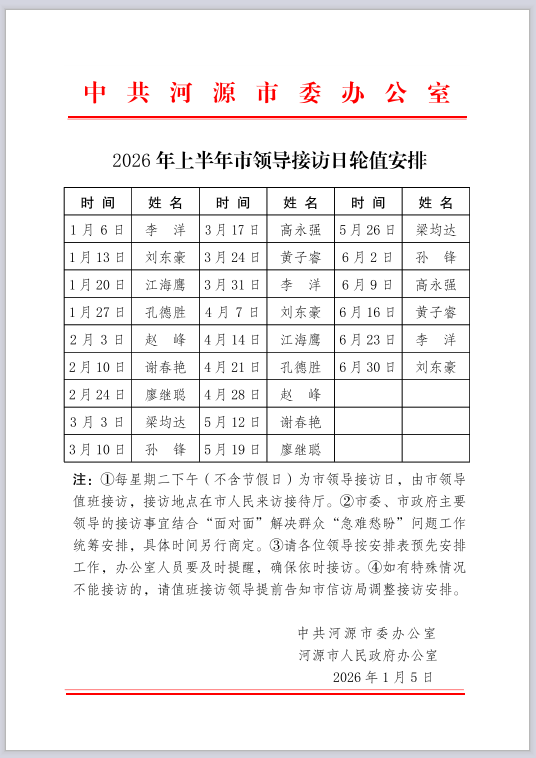 中共河源市委办公室

2026年上半年市领导接访日轮值安排

| 时间 | 姓名 | 时间 | 姓名 | 时间 | 姓名 |
|---|---|---|---|---|---|
| 1月6日 | 李　洋 | 3月17日 | 高永强 | 5月26日 | 梁均达 |
| 1月13日 | 刘东豪 | 3月24日 | 黄子睿 | 6月2日 | 孙　锋 |
| 1月20日 | 江海鹰 | 3月31日 | 李　洋 | 6月9日 | 高永强 |
| 1月27日 | 孔德胜 | 4月7日 | 刘东豪 | 6月16日 | 黄子睿 |
| 2月3日 | 赵　峰 | 4月14日 | 江海鹰 | 6月23日 | 李　洋 |
| 2月10日 | 谢春艳 | 4月21日 | 孔德胜 | 6月30日 | 刘东豪 |
| 2月24日 | 廖继聪 | 4月28日 | 赵　峰 | | |
| 3月3日 | 梁均达 | 5月12日 | 谢春艳 | | |
| 3月10日 | 孙　锋 | 5月19日 | 廖继聪 | | |

注：①每星期二下午（不含节假日）为市领导接访日，由市领导值班接访，接访地点在市人民来访接待厅。②市委、市政府主要领导的接访事宜结合“面对面”解决群众“急难愁盼”问题工作统筹安排，具体时间另行商定。③请各位领导按安排表预先安排工作，办公室人员要及时提醒，确保依时接访。④如有特殊情况不能接访的，请值班接访领导提前告知市信访局调整接访安排。

中共河源市委办公室
河源市人民政府办公室
2026年1月5日